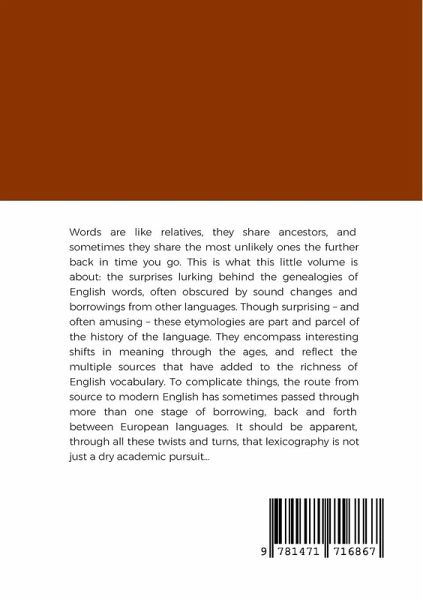 Words are like relatives, they share ancestors, and sometimes they share the most unlikely ones the further back in time you go. This is what this little volume is about: the surprises lurking behind the genealogies of English words, often obscured by sound changes and borrowings from other languages. Though surprising – and often amusing – these etymologies are part and parcel of the history of the language. They encompass interesting shifts in meaning through the ages, and reflect the multiple sources that have added to the richness of English vocabulary. To complicate things, the route from source to modern English has sometimes passed through more than one stage of borrowing, back and forth between European languages. It should be apparent, through all these twists and turns, that lexicography is not just a dry academic pursuit...

9 781471 716867